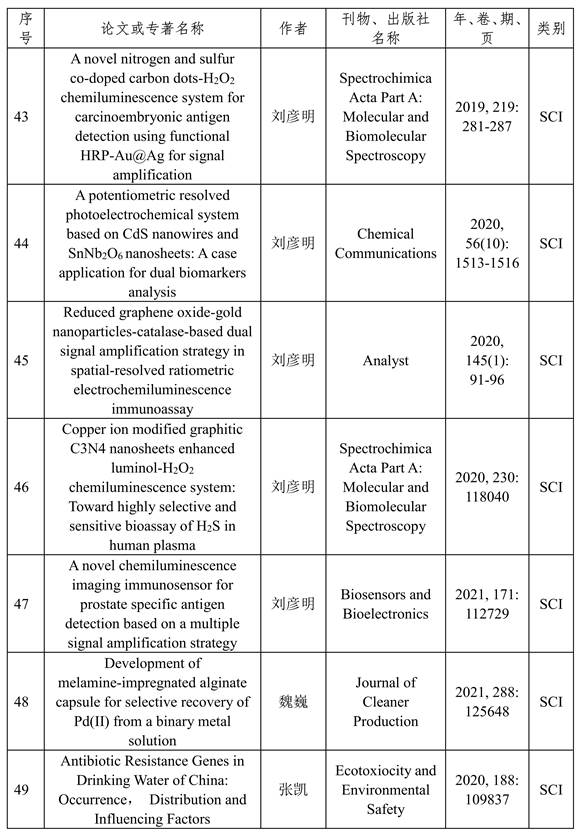 | 序号 | 论文或专著名称 | 作者 | 刊物、出版社名称 | 年、卷、期、页 | 类别 |
|---|---|---|---|---|---|
| 43 | A novel nitrogen and sulfur co-doped carbon dots-$H_2O_2$ chemiluminescence system for carcinoembryonic antigen detection using functional HRP-Au@Ag for signal amplification | 刘彦明 | Spectrochimica Acta Part A: Molecular and Biomolecular Spectroscopy | 2019, 219: 281-287 | SCI |
| 44 | A potentiometric resolved photoelectrochemical system based on CdS nanowires and $SnNb_2O_6$ nanosheets: A case application for dual biomarkers analysis | 刘彦明 | Chemical Communications | 2020, 56(10): 1513-1516 | SCI |
| 45 | Reduced graphene oxide-gold nanoparticles-catalase-based dual signal amplification strategy in spatial-resolved ratiometric electrochemiluminescence immunoassay | 刘彦明 | Analyst | 2020, 145(1): 91-96 | SCI |
| 46 | Copper ion modified graphitic C3N4 nanosheets enhanced luminol-$H_2O_2$ chemiluminescence system: Toward highly selective and sensitive bioassay of $H_2S$ in human plasma | 刘彦明 | Spectrochimica Acta Part A: Molecular and Biomolecular Spectroscopy | 2020, 230: 118040 | SCI |
| 47 | A novel chemiluminescence imaging immunosensor for prostate specific antigen detection based on a multiple signal amplification strategy | 刘彦明 | Biosensors and Bioelectronics | 2021, 171: 112729 | SCI |
| 48 | Development of melamine-impregnated alginate capsule for selective recovery of Pd(II) from a binary metal solution | 魏巍 | Journal of Cleaner Production | 2021, 288: 125648 | SCI |
| 49 | Antibiotic Resistance Genes in Drinking Water of China: Occurrence， Distribution and Influencing Factors | 张凯 | Ecotoxiocity and Environmental Safety | 2020, 188: 109837 | SCI |